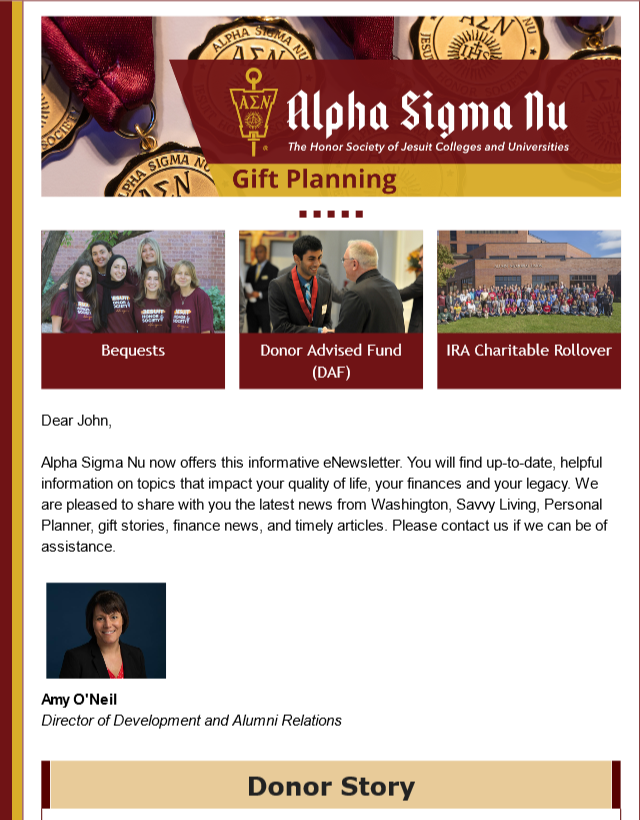 ΑΣΝ Alpha Sigma Nu
The Honor Society of Jesuit Colleges and Universities

Gift Planning

Bequests

Donor Advised Fund (DAF)

IRA Charitable Rollover

Dear John,

Alpha Sigma Nu now offers this informative eNewsletter. You will find up-to-date, helpful information on topics that impact your quality of life, your finances and your legacy. We are pleased to share with you the latest news from Washington, Savvy Living, Personal Planner, gift stories, finance news, and timely articles. Please contact us if we can be of assistance.

Amy O'Neil
Director of Development and Alumni Relations

Donor Story